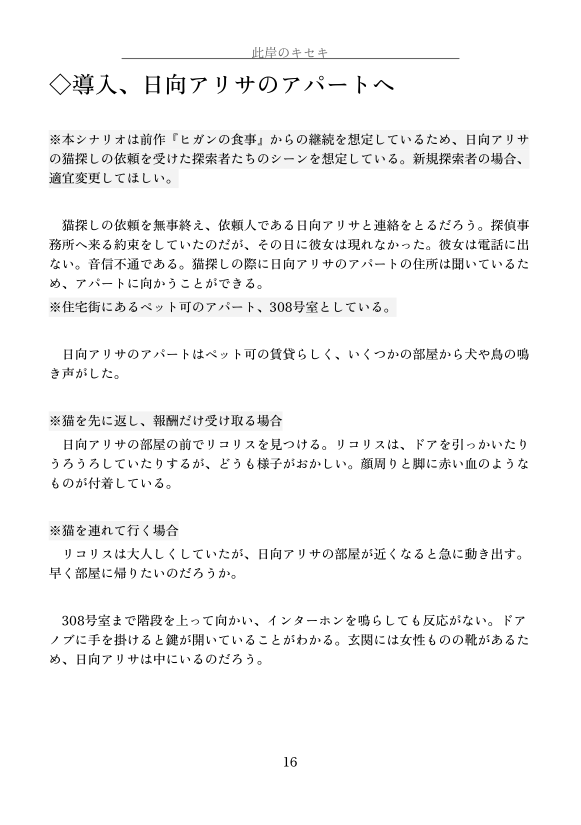 此岸のキセキ

◇導入、日向アリサのアパートへ

※本シナリオは前作『ヒガンの食事』からの継続を想定しているため、日向アリサの猫探しの依頼を受けた探索者たちのシーンを想定している。新規探索者の場合、適宜変更してほしい。

猫探しの依頼を無事終え、依頼人である日向アリサと連絡をとるだろう。探偵事務所へ来る約束をしていたのだが、その日に彼女は現れなかった。彼女は電話に出ない。音信不通である。猫探しの際に日向アリサのアパートの住所は聞いているため、アパートに向かうことができる。
※住宅街にあるペット可のアパート、308号室としている。

日向アリサのアパートはペット可の賃貸らしく、いくつかの部屋から犬や鳥の鳴き声がした。

※猫を先に返し、報酬だけ受け取る場合
日向アリサの部屋の前でリコリスを見つける。リコリスは、ドアを引っかいたりうろうろしていたりするが、どうも様子がおかしい。顔周りと脚に赤い血のようなものが付着している。

※猫を連れて行く場合
リコリスは大人しくしていたが、日向アリサの部屋が近くなると急に動き出す。早く部屋に帰りたいのだろうか。

308号室まで階段を上って向かい、インターホンを鳴らしても反応がない。ドアノブに手を掛けると鍵が開いていることがわかる。玄関には女性ものの靴があるため、日向アリサは中にいるのだろう。

16